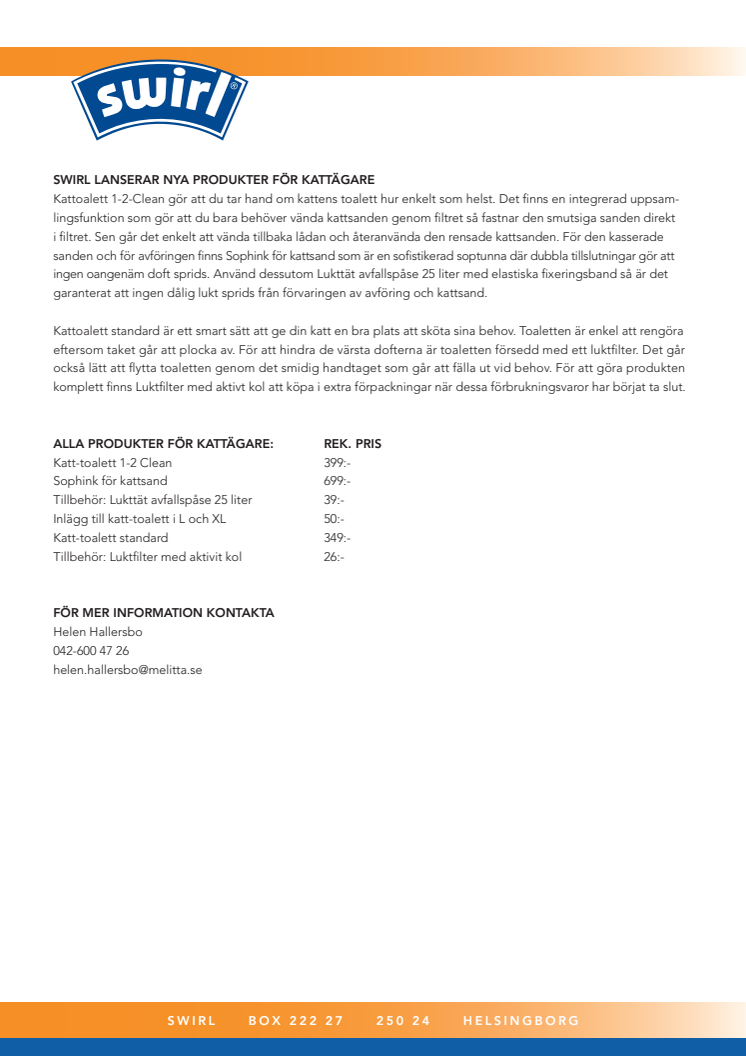 swirl®

SWIRL LANSERAR NYA PRODUKTER FÖR KATTÄGARE
Kattoalett 1-2-Clean gör att du tar hand om kattens toalett hur enkelt som helst. Det finns en integrerad uppsamlingsfunktion som gör att du bara behöver vända kattsanden genom filtret så fastnar den smutsiga sanden direkt i filtret. Sen går det enkelt att vända tillbaka lådan och återanvända den rensade kattsanden. För den kasserade sanden och för avföringen finns Sophink för kattsand som är en sofistikerad soptunna där dubbla tillslutningar gör att ingen oangenäm doft sprids. Använd dessutom Lukttät avfallspåse 25 liter med elastiska fixeringsband så är det garanterat att ingen dålig lukt sprids från förvaringen av avföring och kattsand.

Kattoalett standard är ett smart sätt att ge din katt en bra plats att sköta sina behov. Toaletten är enkel att rengöra eftersom taket går att plocka av. För att hindra de värsta dofterna är toaletten försedd med ett luktfilter. Det går också lätt att flytta toaletten genom det smidig handtaget som går att fälla ut vid behov. För att göra produkten komplett finns Luktfilter med aktivt kol att köpa i extra förpackningar när dessa förbrukningsvaror har börjat ta slut.

| ALLA PRODUKTER FÖR KATTÄGARE: | REK. PRIS |
|---|---|
| Katt-toalett 1-2 Clean | 399:- |
| Sophink för kattsand | 699:- |
| Tillbehör: Lukttät avfallspåse 25 liter | 39:- |
| Inlägg till katt-toalett i L och XL | 50:- |
| Katt-toalett standard | 349:- |
| Tillbehör: Luktfilter med aktivt kol | 26:- |

FÖR MER INFORMATION KONTAKTA
Helen Hallersbo
042-600 47 26
helen.hallersbo@melitta.se

SWIRL BOX 222 27 250 24 HELSINGBORG